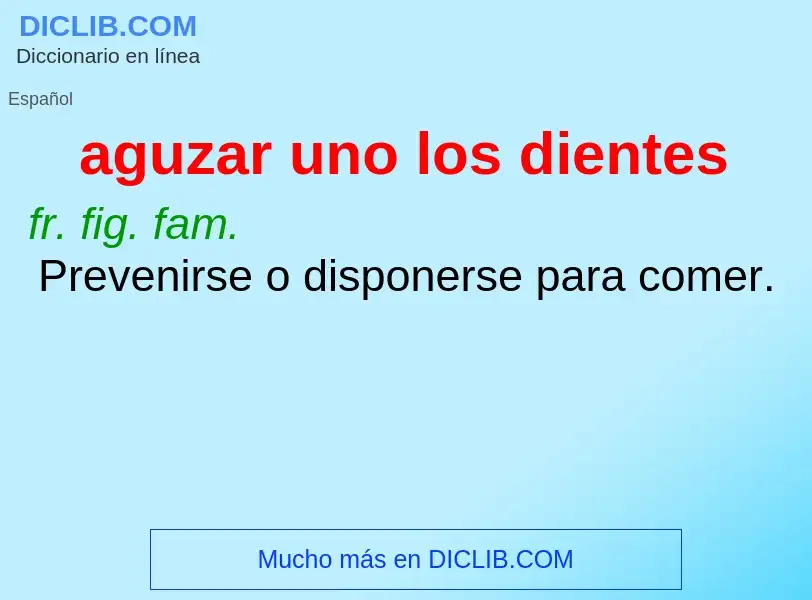 DICLIB.COM
Diccionario en línea

Español

aguzar uno los dientes

fr. fig. fam.
Prevenirse o disponerse para comer.

Mucho más en DICLIB.COM